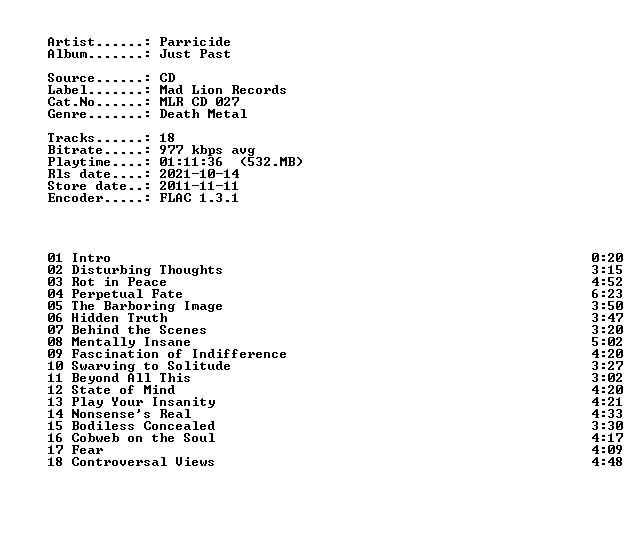 Artist......: Parricide
Album.......: Just Past

Source......: CD
Label.......: Mad Lion Records
Cat.No......: MLR CD 027
Genre.......: Death Metal

Tracks......: 18
Bitrate.....: 977 kbps avg
Playtime....: 01:11:36 (532.MB)
Rls date....: 2021-10-14
Store date..: 2011-11-11
Encoder.....: FLAC 1.3.1

01 Intro 0:20
02 Disturbing Thoughts 3:15
03 Rot in Peace 4:52
04 Perpetual Fate 6:23
05 The Barboring Image 3:50
06 Hidden Truth 3:47
07 Behind the Scenes 3:20
08 Mentally Insane 5:02
09 Fascination of Indifference 4:20
10 Swarving to Solitude 3:27
11 Beyond All This 3:02
12 State of Mind 4:20
13 Play Your Insanity 4:21
14 Nonsense's Real 4:33
15 Bodiless Concealed 3:30
16 Cobweb on the Soul 4:17
17 Fear 4:09
18 Controversal Views 4:48